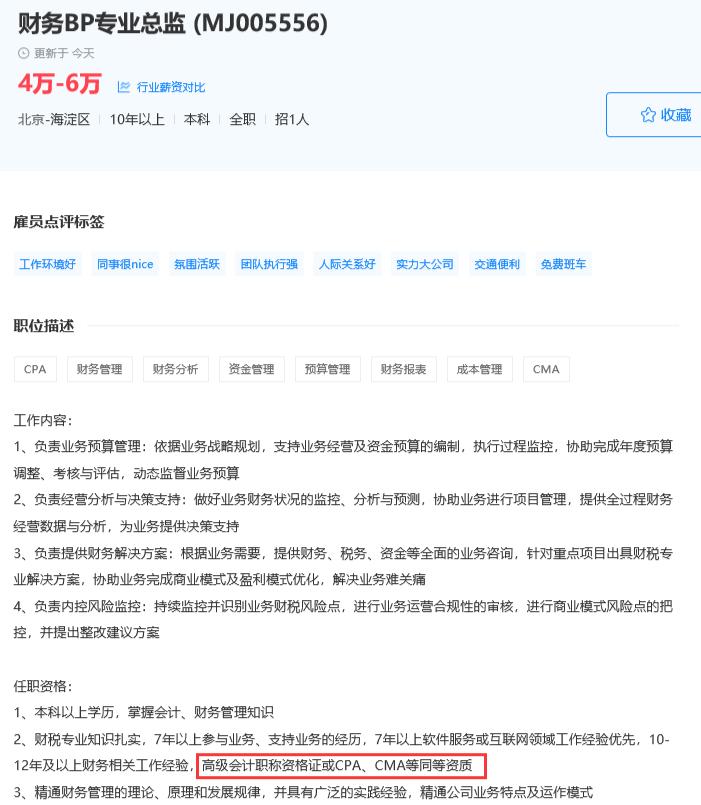 财务BP专业总监 (MJ005556)

更新于 今天

4万-6万 行业薪资对比

北京-海淀区 | 10年以上 | 本科 | 全职 | 招1人

收藏

雇员点评标签

工作环境好 同事很nice 氛围活跃 团队执行强 人际关系好 实力大公司 交通便利 免费班车

职位描述

CPA 财务管理 财务分析 资金管理 预算管理 财务报表 成本管理 CMA

工作内容：
1、负责业务预算管理：依据业务战略规划，支持业务经营及资金预算的编制，执行过程监控，协助完成年度预算调整、考核与评估，动态监督业务预算
2、负责经营分析与决策支持：做好业务财务状况的监控、分析与预测，协助业务进行项目管理，提供全过程财务经营数据与分析，为业务提供决策支持
3、负责提供财务解决方案：根据业务需要，提供财务、税务、资金等全面的业务咨询，针对重点项目出具财税专业解决方案，协助业务完成商业模式及盈利模式优化，解决业务难关痛
4、负责内控风险监控：持续监控并识别业务财税风险点，进行业务运营合规性的审核，进行商业模式风险点的把控，并提出整改建议方案

任职资格：
1、本科以上学历，掌握会计、财务管理知识
2、财税专业知识扎实，7年以上参与业务、支持业务的经历，7年以上软件服务或互联网领域工作经验优先，10-12年及以上财务相关工作经验，高级会计职称资格证或CPA、CMA等同等资质
3、精通财务管理的理论、原理和发展规律，并具有广泛的实践经验，精通公司业务特点及运作模式